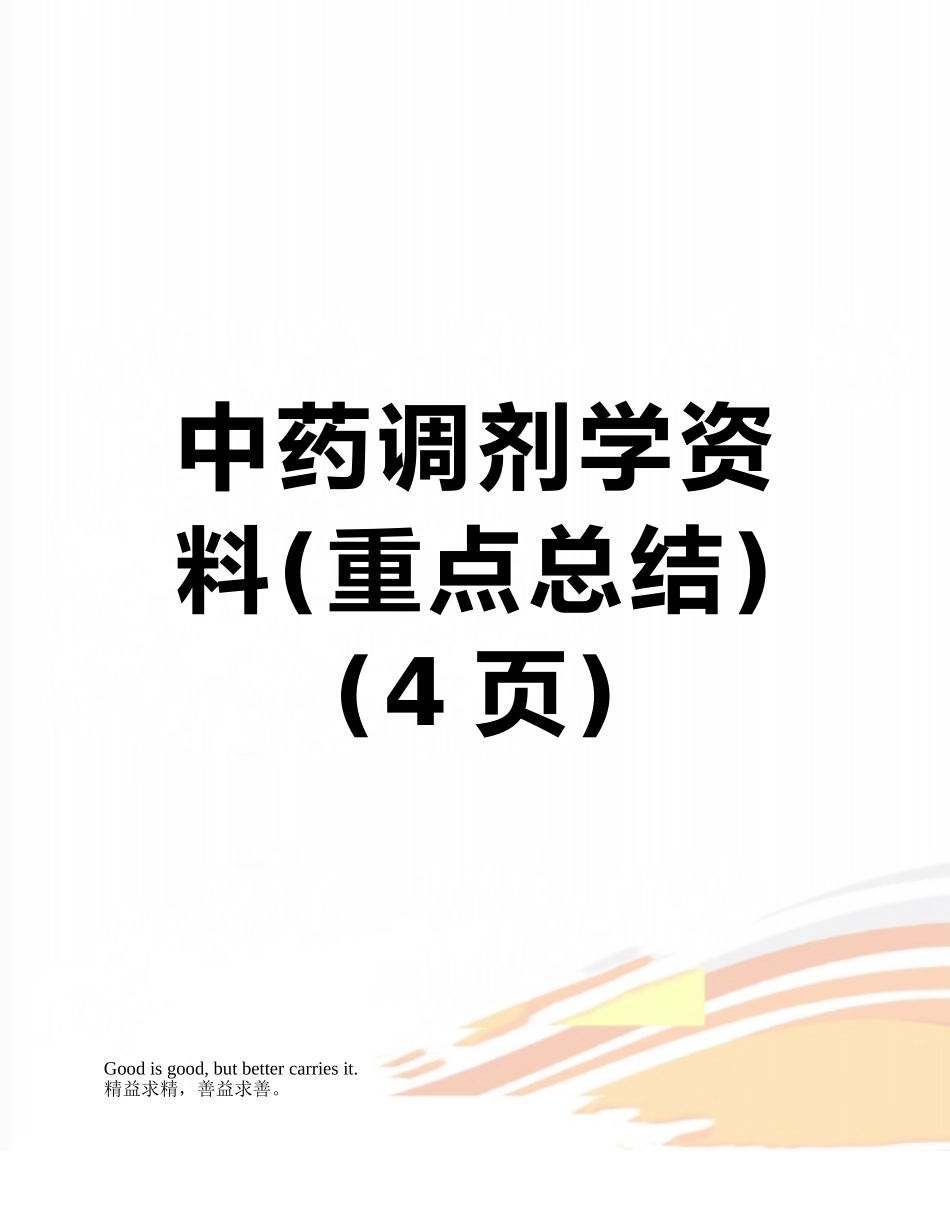 中药调剂学资料(重点总结)（4 页）

Good is good, but better carries it.
精益求精，善益求善。